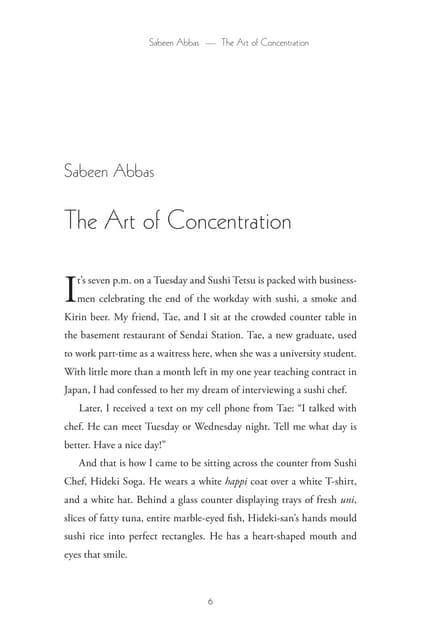 Sabeen Abbas — The Art of Concentration

Sabeen Abbas

The Art of Concentration

It's seven p.m. on a Tuesday and Sushi Tetsu is packed with businessmen celebrating the end of the workday with sushi, a smoke and Kirin beer. My friend, Tae, and I sit at the crowded counter table in the basement restaurant of Sendai Station. Tae, a new graduate, used to work part-time as a waitress here, when she was a university student. With little more than a month left in my one year teaching contract in Japan, I had confessed to her my dream of interviewing a sushi chef.

Later, I received a text on my cell phone from Tae: "I talked with chef. He can meet Tuesday or Wednesday night. Tell me what day is better. Have a nice day!"

And that is how I came to be sitting across the counter from Sushi Chef, Hideki Soga. He wears a white happi coat over a white T-shirt, and a white hat. Behind a glass counter displaying trays of fresh uni, slices of fatty tuna, entire marble-eyed fish, Hideki-san's hands mould sushi rice into perfect rectangles. He has a heart-shaped mouth and eyes that smile.

6